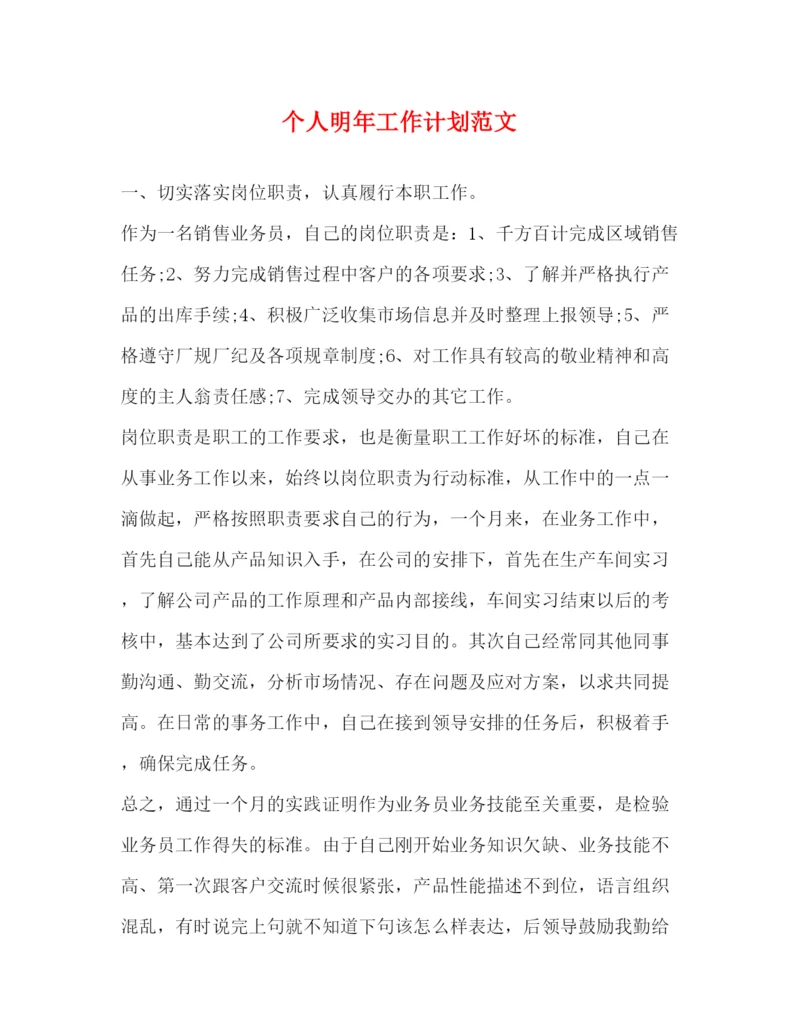 个人明年工作计划范文

一、切实落实岗位职责，认真履行本职工作。

作为一名销售业务员，自己的岗位职责是：1、千方百计完成区域销售任务;2、努力完成销售过程中客户的各项要求;3、了解并严格执行产品的出库手续;4、积极广泛收集市场信息并及时整理上报领导;5、严格遵守厂规厂纪及各项规章制度;6、对工作具有较高的敬业精神和高度的主人翁责任感;7、完成领导交办的其它工作。

岗位职责是职工的工作要求，也是衡量职工工作好坏的标准，自己在从事业务工作以来，始终以岗位职责为行动标准，从工作中的一点一滴做起，严格按照职责要求自己的行为，一个月来，在业务工作中，首先自己能从产品知识入手，在公司的安排下，首先在生产车间实习，了解公司产品的工作原理和产品内部接线，车间实习结束以后的考核中，基本达到了公司所要求的实习目的。其次自己经常同其他同事勤沟通、勤交流，分析市场情况、存在问题及应对方案，以求共同提高。在日常的事务工作中，自己在接到领导安排的任务后，积极着手，确保完成任务。

总之，通过一个月的实践证明作为业务员业务技能至关重要，是检验业务员工作得失的标准。由于自己刚开始业务知识欠缺、业务技能不高、第一次跟客户交流时候很紧张，产品性能描述不到位，语言组织混乱，有时说完上句就不知道下句该怎么样表达，后领导鼓励我勤给